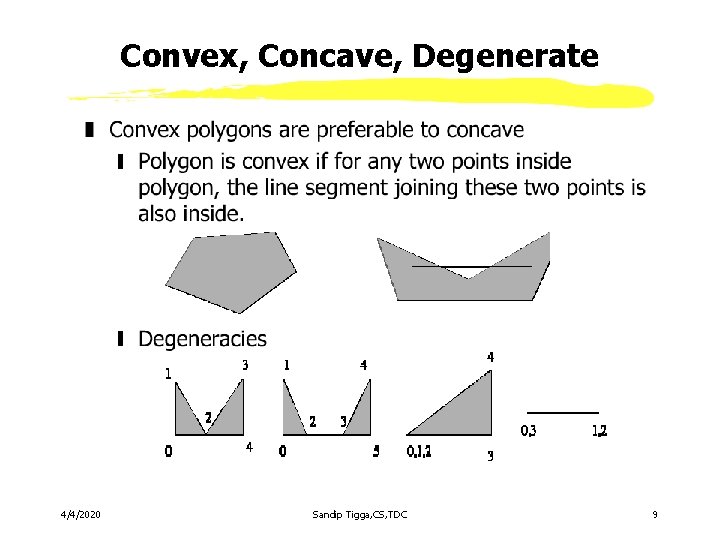 Convex, Concave, Degenerate

Convex polygons are preferable to concave

Polygon is convex if for any two points inside polygon, the line segment joining these two points is also inside.

Degeneracies

1 3 2 0 4

1 4 2 3 0 5

4 0,1,2 3

0,3 1,2

4/4/2020 Sandip Tigga,CS,TDC 9